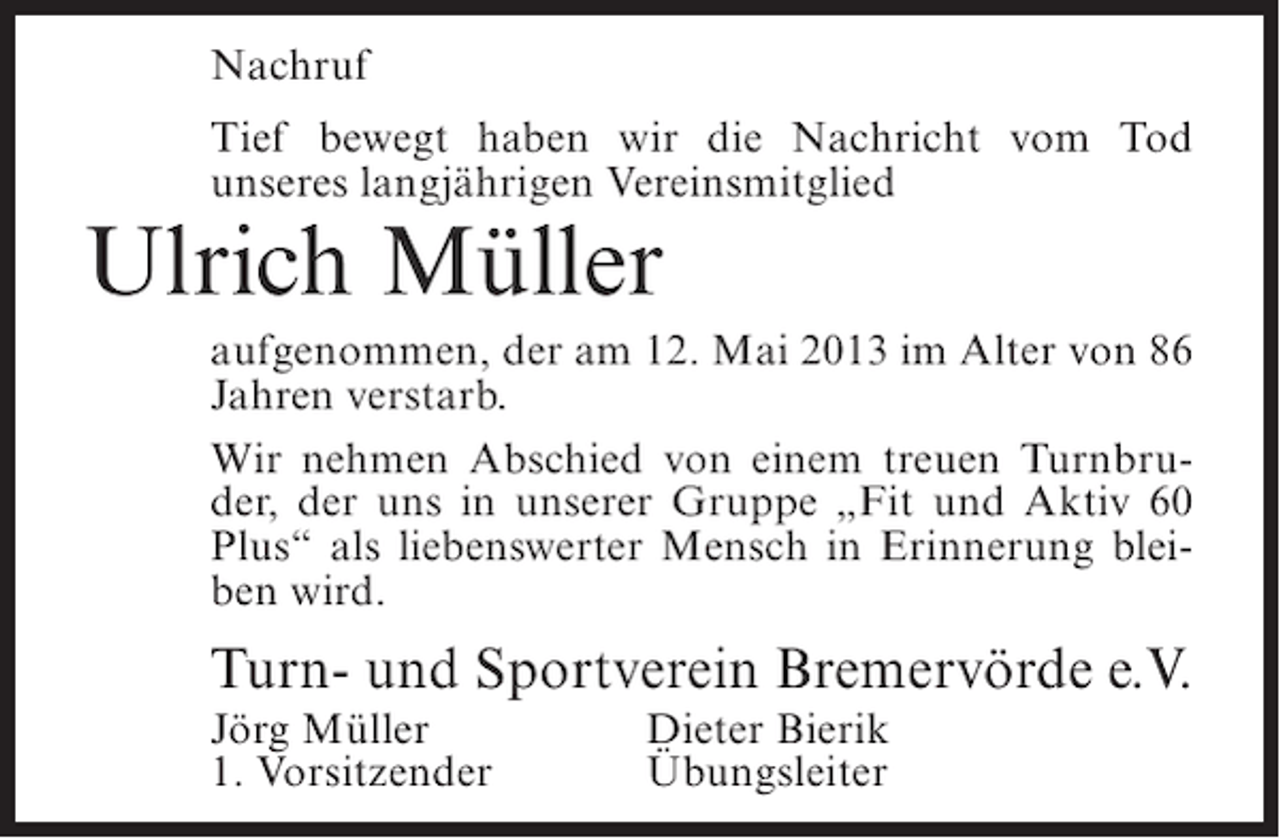 Nachruf

Tief bewegt haben wir die Nachricht vom Tod unseres langjährigen Vereinsmitglied

Ulrich Müller

aufgenommen, der am 12. Mai 2013 im Alter von 86 Jahren verstarb.

Wir nehmen Abschied von einem treuen Turnbruder, der uns in unserer Gruppe „Fit und Aktiv 60 Plus“ als liebenswerter Mensch in Erinnerung bleiben wird.

Turn- und Sportverein Bremervörde e.V.

Jörg Müller
1. Vorsitzender

Dieter Bierik
Übungsleiter